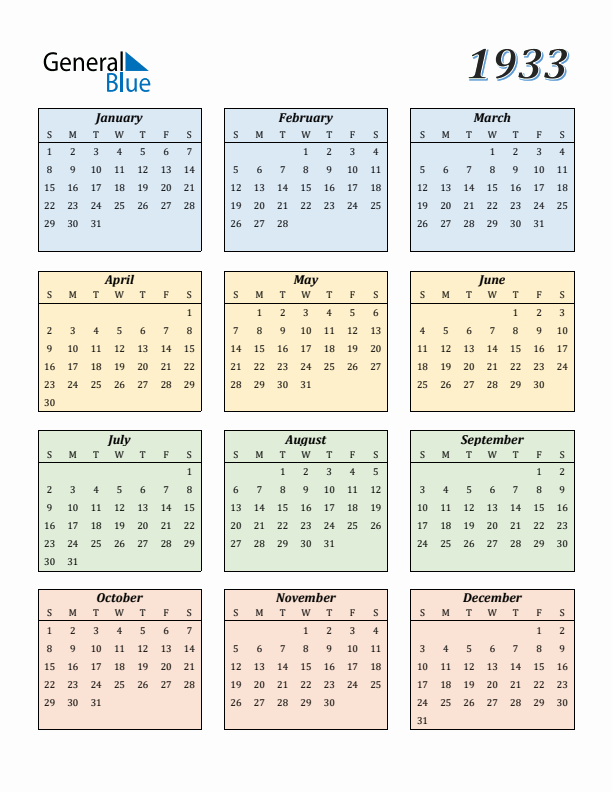 General Blue

1933

January

| S | M | T | W | T | F | S |
|---|---|---|---|---|---|---|
| 1 | 2 | 3 | 4 | 5 | 6 | 7 |
| 8 | 9 | 10 | 11 | 12 | 13 | 14 |
| 15 | 16 | 17 | 18 | 19 | 20 | 21 |
| 22 | 23 | 24 | 25 | 26 | 27 | 28 |
| 29 | 30 | 31 | | | | |

February

| S | M | T | W | T | F | S |
|---|---|---|---|---|---|---|
| | | | 1 | 2 | 3 | 4 |
| 5 | 6 | 7 | 8 | 9 | 10 | 11 |
| 12 | 13 | 14 | 15 | 16 | 17 | 18 |
| 19 | 20 | 21 | 22 | 23 | 24 | 25 |
| 26 | 27 | 28 | | | | |

March

| S | M | T | W | T | F | S |
|---|---|---|---|---|---|---|
| | | | 1 | 2 | 3 | 4 |
| 5 | 6 | 7 | 8 | 9 | 10 | 11 |
| 12 | 13 | 14 | 15 | 16 | 17 | 18 |
| 19 | 20 | 21 | 22 | 23 | 24 | 25 |
| 26 | 27 | 28 | 29 | 30 | 31 | |

April

| S | M | T | W | T | F | S |
|---|---|---|---|---|---|---|
| | | | | | | 1 |
| 2 | 3 | 4 | 5 | 6 | 7 | 8 |
| 9 | 10 | 11 | 12 | 13 | 14 | 15 |
| 16 | 17 | 18 | 19 | 20 | 21 | 22 |
| 23 | 24 | 25 | 26 | 27 | 28 | 29 |
| 30 | | | | | | |

May

| S | M | T | W | T | F | S |
|---|---|---|---|---|---|---|
| | 1 | 2 | 3 | 4 | 5 | 6 |
| 7 | 8 | 9 | 10 | 11 | 12 | 13 |
| 14 | 15 | 16 | 17 | 18 | 19 | 20 |
| 21 | 22 | 23 | 24 | 25 | 26 | 27 |
| 28 | 29 | 30 | 31 | | | |

June

| S | M | T | W | T | F | S |
|---|---|---|---|---|---|---|
| | | | | 1 | 2 | 3 |
| 4 | 5 | 6 | 7 | 8 | 9 | 10 |
| 11 | 12 | 13 | 14 | 15 | 16 | 17 |
| 18 | 19 | 20 | 21 | 22 | 23 | 24 |
| 25 | 26 | 27 | 28 | 29 | 30 | |

July

| S | M | T | W | T | F | S |
|---|---|---|---|---|---|---|
| | | | | | | 1 |
| 2 | 3 | 4 | 5 | 6 | 7 | 8 |
| 9 | 10 | 11 | 12 | 13 | 14 | 15 |
| 16 | 17 | 18 | 19 | 20 | 21 | 22 |
| 23 | 24 | 25 | 26 | 27 | 28 | 29 |
| 30 | 31 | | | | | |

August

| S | M | T | W | T | F | S |
|---|---|---|---|---|---|---|
| | | 1 | 2 | 3 | 4 | 5 |
| 6 | 7 | 8 | 9 | 10 | 11 | 12 |
| 13 | 14 | 15 | 16 | 17 | 18 | 19 |
| 20 | 21 | 22 | 23 | 24 | 25 | 26 |
| 27 | 28 | 29 | 30 | 31 | | |

September

| S | M | T | W | T | F | S |
|---|---|---|---|---|---|---|
| | | | | | 1 | 2 |
| 3 | 4 | 5 | 6 | 7 | 8 | 9 |
| 10 | 11 | 12 | 13 | 14 | 15 | 16 |
| 17 | 18 | 19 | 20 | 21 | 22 | 23 |
| 24 | 25 | 26 | 27 | 28 | 29 | 30 |

October

| S | M | T | W | T | F | S |
|---|---|---|---|---|---|---|
| 1 | 2 | 3 | 4 | 5 | 6 | 7 |
| 8 | 9 | 10 | 11 | 12 | 13 | 14 |
| 15 | 16 | 17 | 18 | 19 | 20 | 21 |
| 22 | 23 | 24 | 25 | 26 | 27 | 28 |
| 29 | 30 | 31 | | | | |

November

| S | M | T | W | T | F | S |
|---|---|---|---|---|---|---|
| | | | 1 | 2 | 3 | 4 |
| 5 | 6 | 7 | 8 | 9 | 10 | 11 |
| 12 | 13 | 14 | 15 | 16 | 17 | 18 |
| 19 | 20 | 21 | 22 | 23 | 24 | 25 |
| 26 | 27 | 28 | 29 | 30 | | |

December

| S | M | T | W | T | F | S |
|---|---|---|---|---|---|---|
| | | | | | 1 | 2 |
| 3 | 4 | 5 | 6 | 7 | 8 | 9 |
| 10 | 11 | 12 | 13 | 14 | 15 | 16 |
| 17 | 18 | 19 | 20 | 21 | 22 | 23 |
| 24 | 25 | 26 | 27 | 28 | 29 | 30 |
| 31 | | | | | | |